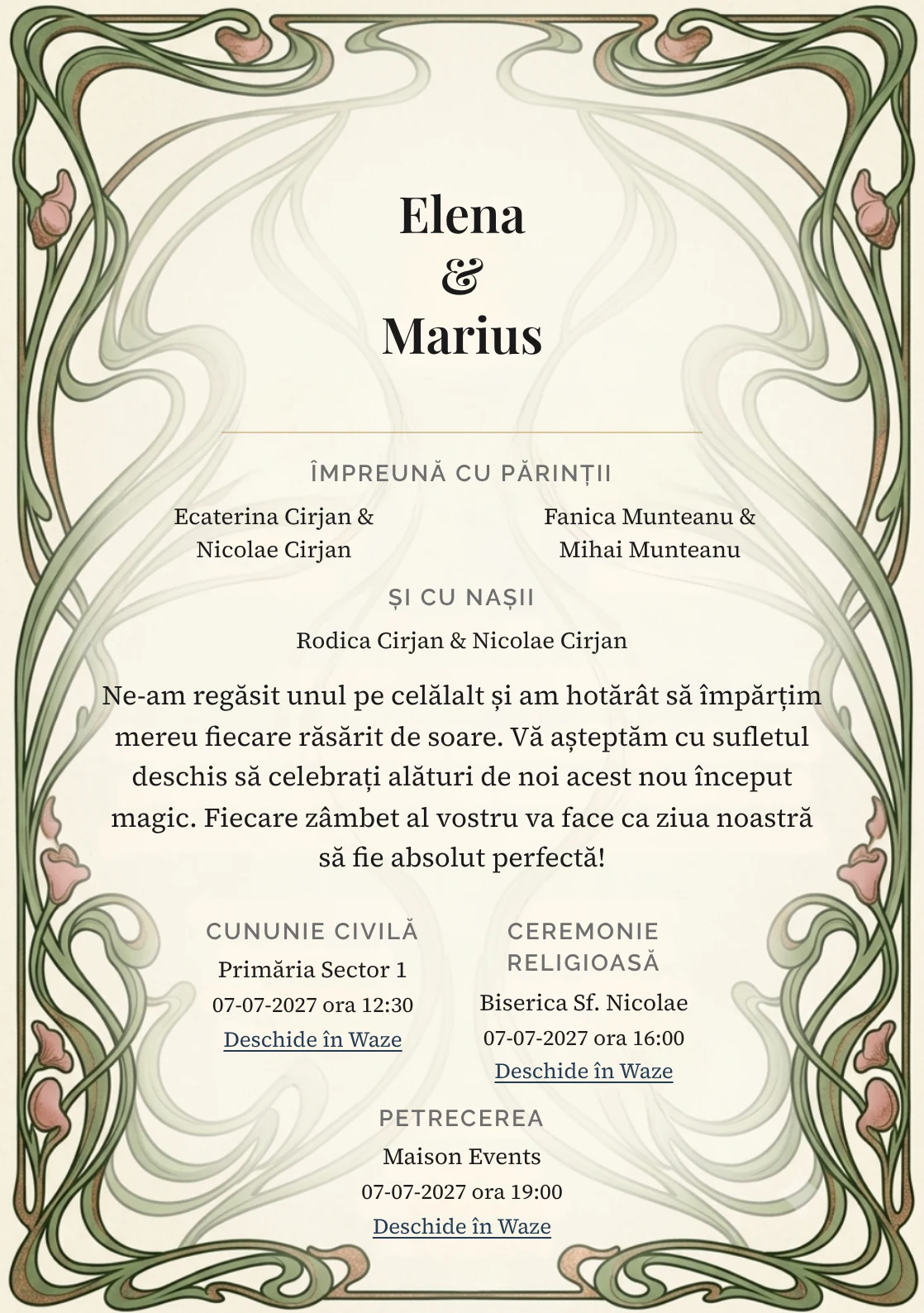 Elena
&
Marius

ÎMPREUNĂ CU PĂRINȚII

Ecaterina Cirjan & Nicolae Cirjan

Fanica Munteanu & Mihai Munteanu

ȘI CU NAȘII

Rodica Cirjan & Nicolae Cirjan

Ne-am regăsit unul pe celălalt și am hotărât să împărțim mereu fiecare răsărit de soare. Vă așteptăm cu sufletul deschis să celebrați alături de noi acest nou început magic. Fiecare zâmbet al vostru va face ca ziua noastră să fie absolut perfectă!

CUNUNIE CIVILĂ

Primăria Sector 1

07-07-2027 ora 12:30

Deschide în Waze

CEREMONIE RELIGIOASĂ

Biserica Sf. Nicolae

07-07-2027 ora 16:00

Deschide în Waze

PETRECEREA

Maison Events

07-07-2027 ora 19:00

Deschide în Waze